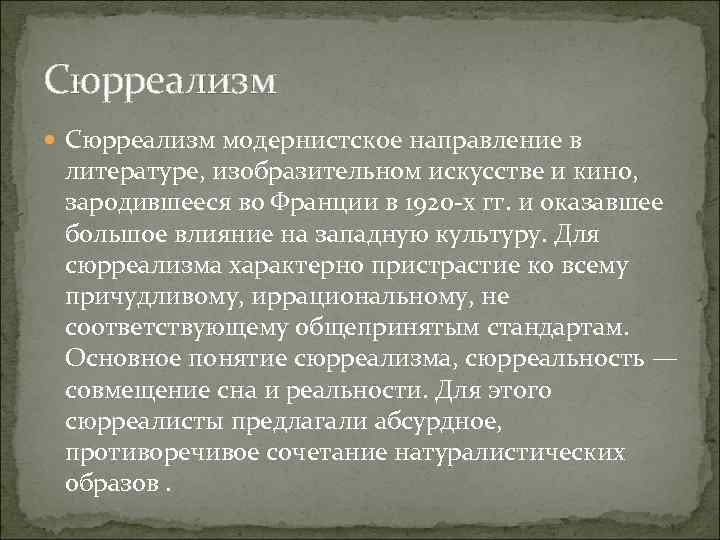 Сюрреализм

Сюрреализм модернистское направление в литературе, изобразительном искусстве и кино, зародившееся во Франции в 1920-х гг. и оказавшее большое влияние на западную культуру. Для сюрреализма характерно пристрастие ко всему причудливому, иррациональному, не соответствующему общепринятым стандартам. Основное понятие сюрреализма, сюрреальность — совмещение сна и реальности. Для этого сюрреалисты предлагали абсурдное, противоречивое сочетание натуралистических образов .